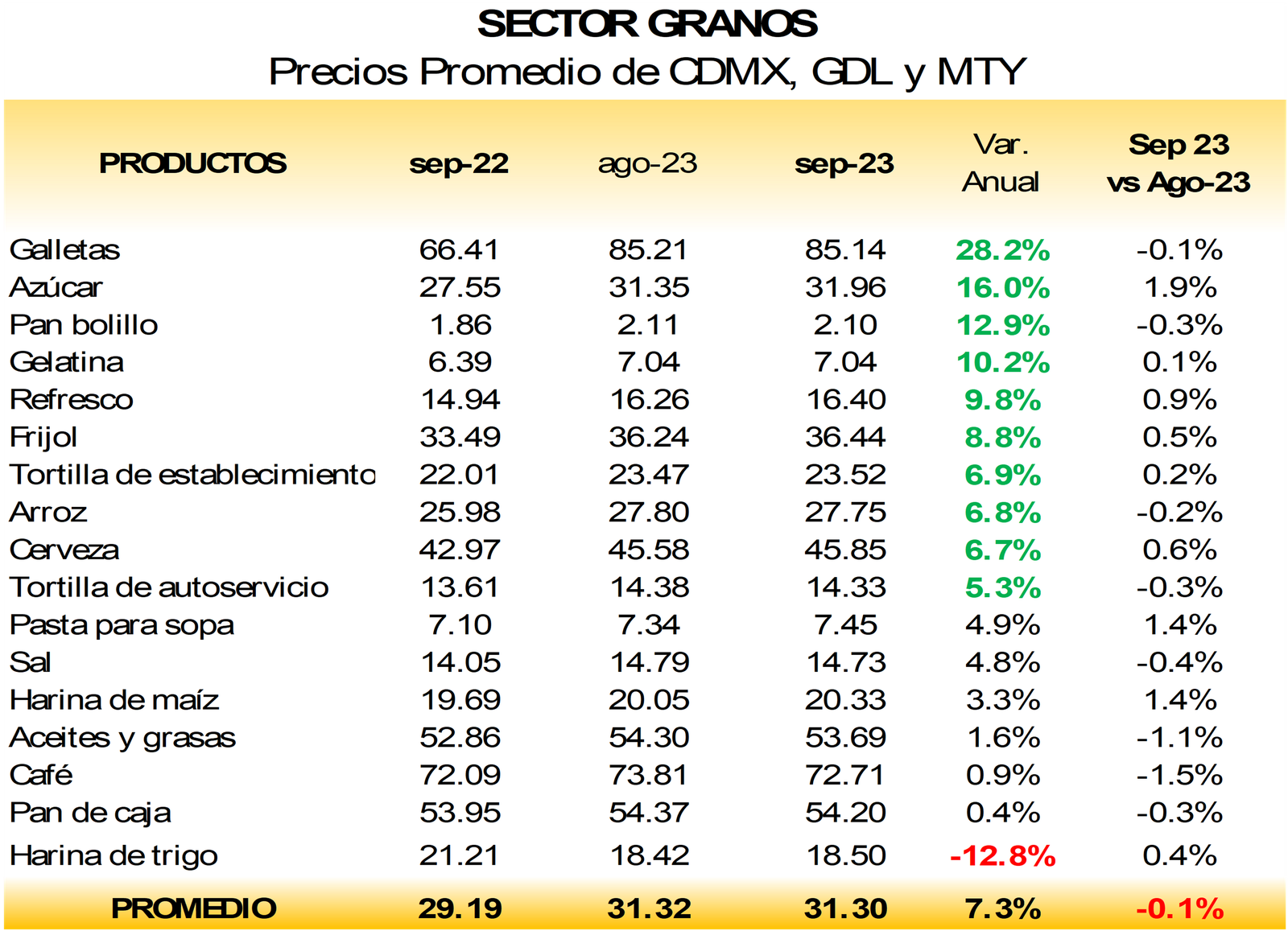 SECTOR GRANOS
Precios Promedio de CDMX, GDL y MTY

| PRODUCTOS | sep-22 | ago-23 | sep-23 | Var. Anual | Sep 23 vs Ago-23 |
|---|---|---|---|---|---|
| Galletas | 66.41 | 85.21 | 85.14 | 28.2% | -0.1% |
| Azúcar | 27.55 | 31.35 | 31.96 | 16.0% | 1.9% |
| Pan bolillo | 1.86 | 2.11 | 2.10 | 12.9% | -0.3% |
| Gelatina | 6.39 | 7.04 | 7.04 | 10.2% | 0.1% |
| Refresco | 14.94 | 16.26 | 16.40 | 9.8% | 0.9% |
| Frijol | 33.49 | 36.24 | 36.44 | 8.8% | 0.5% |
| Tortilla de establecimiento | 22.01 | 23.47 | 23.52 | 6.9% | 0.2% |
| Arroz | 25.98 | 27.80 | 27.75 | 6.8% | -0.2% |
| Cerveza | 42.97 | 45.58 | 45.85 | 6.7% | 0.6% |
| Tortilla de autoservicio | 13.61 | 14.38 | 14.33 | 5.3% | -0.3% |
| Pasta para sopa | 7.10 | 7.34 | 7.45 | 4.9% | 1.4% |
| Sal | 14.05 | 14.79 | 14.73 | 4.8% | -0.4% |
| Harina de maíz | 19.69 | 20.05 | 20.33 | 3.3% | 1.4% |
| Aceites y grasas | 52.86 | 54.30 | 53.69 | 1.6% | -1.1% |
| Café | 72.09 | 73.81 | 72.71 | 0.9% | -1.5% |
| Pan de caja | 53.95 | 54.37 | 54.20 | 0.4% | -0.3% |
| Harina de trigo | 21.21 | 18.42 | 18.50 | -12.8% | 0.4% |
| PROMEDIO | 29.19 | 31.32 | 31.30 | 7.3% | -0.1% |